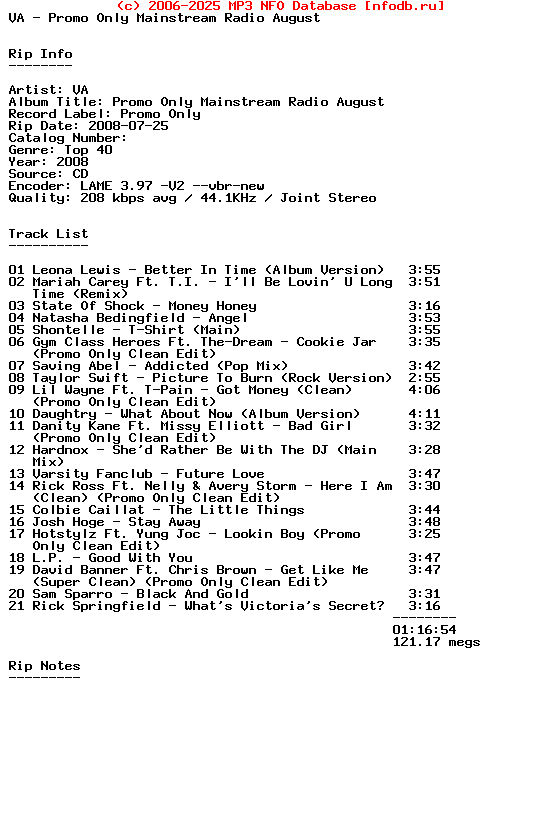 (c) 2006-2025 MP3 NFO Database [nfodb.ru]
VA - Promo Only Mainstream Radio August

Rip Info
--------

Artist: VA
Album Title: Promo Only Mainstream Radio August
Record Label: Promo Only
Rip Date: 2008-07-25
Catalog Number:
Genre: Top 40
Year: 2008
Source: CD
Encoder: LAME 3.97 -V2 --vbr-new
Quality: 208 kbps avg / 44.1KHz / Joint Stereo

Track List
----------

01 Leona Lewis - Better In Time (Album Version) 3:55
02 Mariah Carey Ft. T.I. - I'll Be Lovin' U Long Time (Remix) 3:51
03 State Of Shock - Money Honey 3:16
04 Natasha Bedingfield - Angel 3:53
05 Shontelle - T-Shirt (Main) 3:55
06 Gym Class Heroes Ft. The-Dream - Cookie Jar (Promo Only Clean Edit) 3:35
07 Saving Abel - Addicted (Pop Mix) 3:42
08 Taylor Swift - Picture To Burn (Rock Version) 2:55
09 Lil Wayne Ft. T-Pain - Got Money (Clean) (Promo Only Clean Edit) 4:06
10 Daughtry - What About Now (Album Version) 4:11
11 Danity Kane Ft. Missy Elliott - Bad Girl (Promo Only Clean Edit) 3:32
12 Hardnox - She'd Rather Be With The DJ (Main Mix) 3:28
13 Varsity Fanclub - Future Love 3:47
14 Rick Ross Ft. Nelly & Avery Storm - Here I Am (Clean) (Promo Only Clean Edit) 3:30
15 Colbie Caillat - The Little Things 3:44
16 Josh Hoge - Stay Away 3:48
17 Hotstylz Ft. Yung Joc - Lookin Boy (Promo Only Clean Edit) 3:25
18 L.P. - Good With You 3:47
19 David Banner Ft. Chris Brown - Get Like Me (Super Clean) (Promo Only Clean Edit) 3:47
20 Sam Sparro - Black And Gold 3:31
21 Rick Springfield - What's Victoria's Secret? 3:16
--------
01:16:54
121.17 megs

Rip Notes
---------